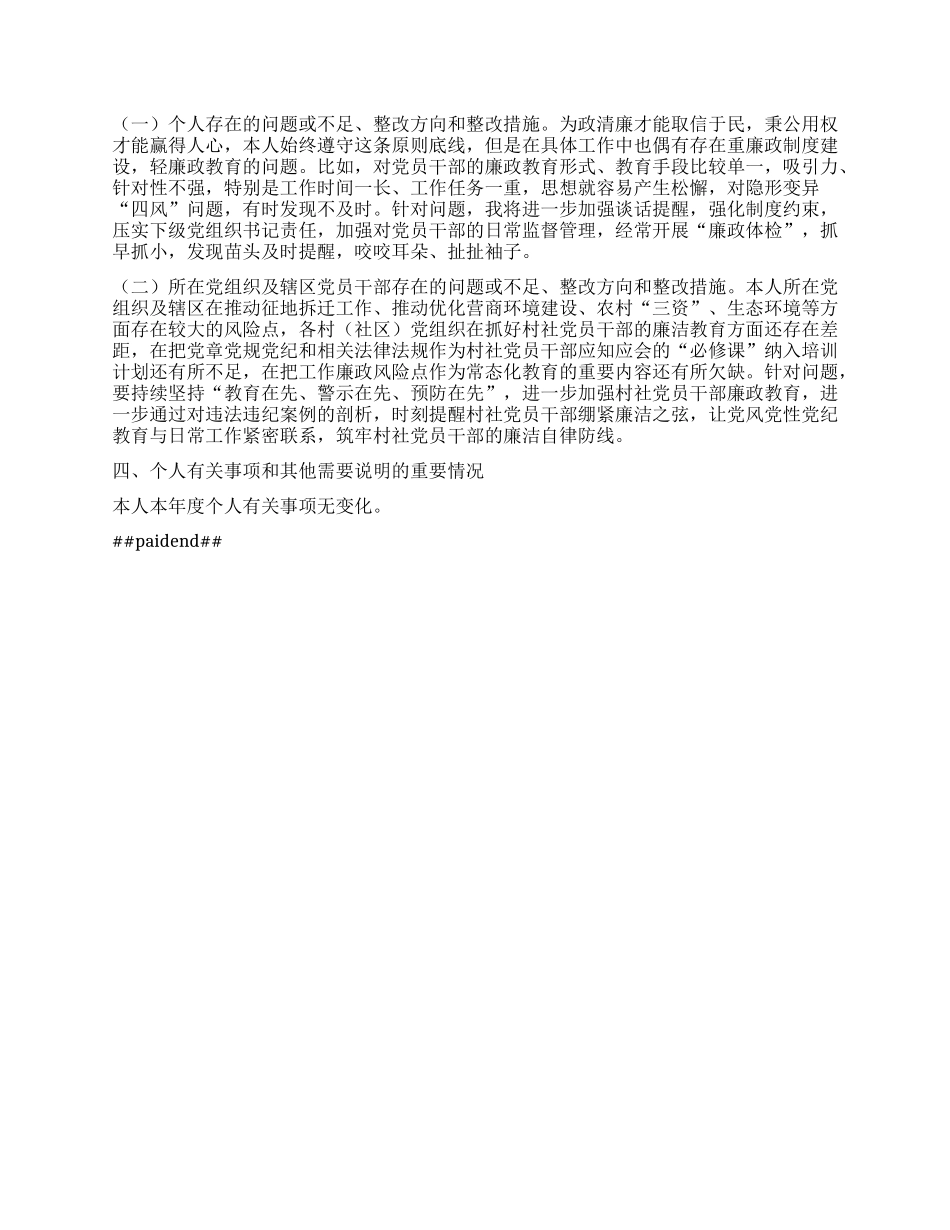 （一）个人存在的问题或不足、整改方向和整改措施。为政清廉才能取信于民，秉公用权才能赢得人心，本人始终遵守这条原则底线，但是在具体工作中也偶有存在重廉政制度建设，轻廉政教育的问题。比如，对党员干部的廉政教育形式、教育手段比较单一，吸引力、针对性不强，特别是工作时间一长、工作任务一重，思想就容易产生松懈，对隐形变异“四风”问题，有时发现不及时。针对问题，我将进一步加强谈话提醒，强化制度约束，压实下级党组织书记责任，加强对党员干部的日常监督管理，经常开展“廉政体检”，抓早抓小，发现苗头及时提醒，咬咬耳朵、扯扯袖子。

（二）所在党组织及辖区党员干部存在的问题或不足、整改方向和整改措施。本人所在党组织及辖区在推动征地拆迁工作、推动优化营商环境建设、农村“三资”、生态环境等方面存在较大的风险点，各村（社区）党组织在抓好村社党员干部的廉洁教育方面还存在差距，在把党章党规党纪和相关法律法规作为村社党员干部应知应会的“必修课”纳入培训计划还有所不足，在把工作廉政风险点作为常态化教育的重要内容还有所欠缺。针对问题，要持续坚持“教育在先、警示在先、预防在先”，进一步加强村社党员干部廉政教育，进一步通过对违法违纪案例的剖析，时刻提醒村社党员干部绷紧廉洁之弦，让党风党性党纪教育与日常工作紧密联系，筑牢村社党员干部的廉洁自律防线。

四、个人有关事项和其他需要说明的重要情况

本人本年度个人有关事项无变化。

##paidend##